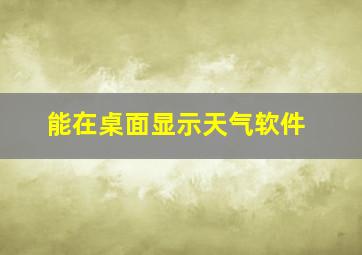 能在桌面显示天气软件